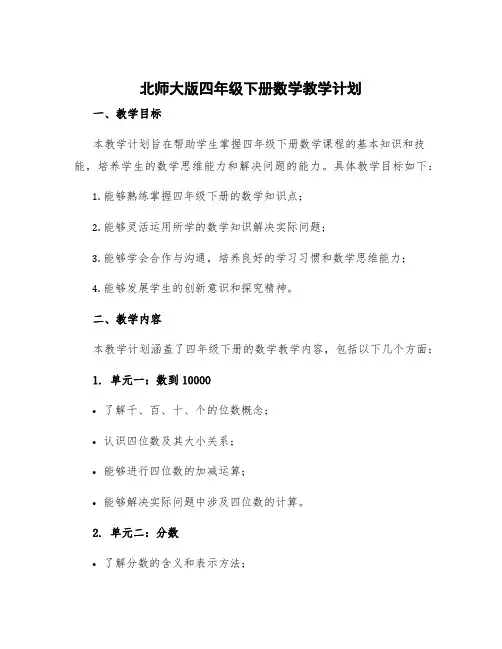 北师大版四年级下册数学教学计划

一、教学目标

本教学计划旨在帮助学生掌握四年级下册数学课程的基本知识和技能，培养学生的数学思维能力和解决问题的能力。具体教学目标如下：

1. 能够熟练掌握四年级下册的数学知识点；

2. 能够灵活运用所学的数学知识解决实际问题；

3. 能够学会合作与沟通，培养良好的学习习惯和数学思维能力；

4. 能够发展学生的创新意识和探究精神。

二、教学内容

本教学计划涵盖了四年级下册的数学教学内容，包括以下几个方面：

1. 单元一：数到 10000

• 了解千、百、十、个的位数概念；

• 认识四位数及其大小关系；

• 能够进行四位数的加减运算；

• 能够解决实际问题中涉及四位数的计算。

2. 单元二：分数

• 了解分数的含义和表示方法；